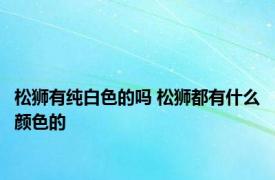 松狮有纯白色的吗 松狮都有什么颜色的